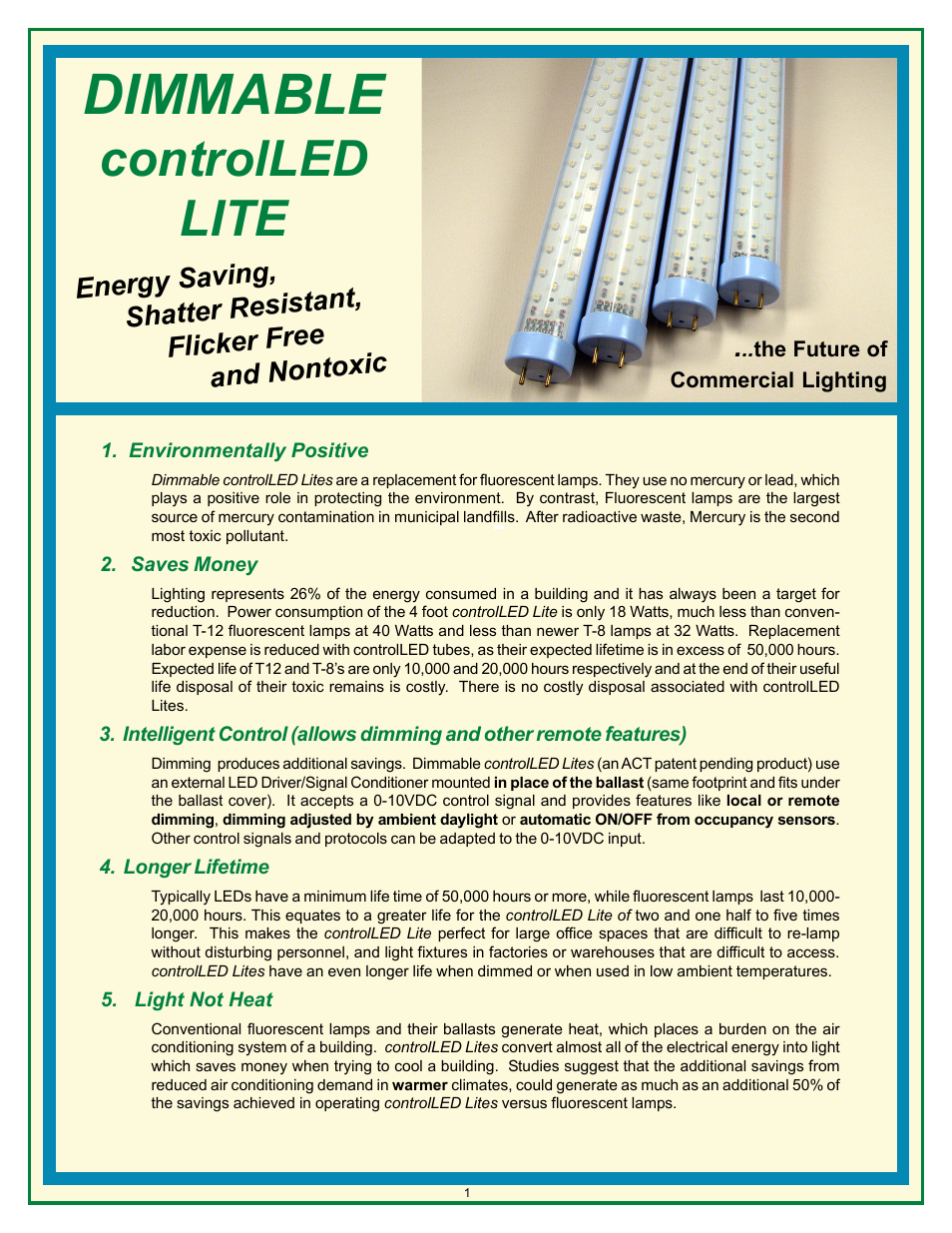 DIMMABLE controlLED LITE

Energy Saving, Shatter Resistant, Flicker Free and Nontoxic

...the Future of Commercial Lighting

1. Environmentally Positive

Dimmable controlLED Lites are a replacement for fluorescent lamps. They use no mercury or lead, which plays a positive role in protecting the environment. By contrast, Fluorescent lamps are the largest source of mercury contamination in municipal landfills. After radioactive waste, Mercury is the second most toxic pollutant.

2. Saves Money

Lighting represents 26% of the energy consumed in a building and it has always been a target for reduction. Power consumption of the 4 foot controlLED Lite is only 18 Watts, much less than conventional T-12 fluorescent lamps at 40 Watts and less than newer T-8 lamps at 32 Watts. Replacement labor expense is reduced with controlLED tubes, as their expected lifetime is in excess of 50,000 hours. Expected life of T12 and T-8's are only 10,000 and 20,000 hours respectively and at the end of their useful life disposal of their toxic remains is costly. There is no costly disposal associated with controlLED Lites.

3. Intelligent Control (allows dimming and other remote features)

Dimming produces additional savings. Dimmable controlLED Lites (an ACT patent pending product) use an external LED Driver/Signal Conditioner mounted in place of the ballast (same footprint and fits under the ballast cover). It accepts a 0-10VDC control signal and provides features like local or remote dimming, dimming adjusted by ambient daylight or automatic ON/OFF from occupancy sensors. Other control signals and protocols can be adapted to the 0-10VDC input.

4. Longer Lifetime

Typically LEDs have a minimum life time of 50,000 hours or more, while fluorescent lamps last 10,000-20,000 hours. This equates to a greater life for the controlLED Lite of two and one half to five times longer. This makes the controlLED Lite perfect for large office spaces that are difficult to re-lamp without disturbing personnel, and light fixtures in factories or warehouses that are difficult to access. controlLED Lites have an even longer life when dimmed or when used in low ambient temperatures.

5. Light Not Heat

Conventional fluorescent lamps and their ballasts generate heat, which places a burden on the air conditioning system of a building. controlLED Lites convert almost all of the electrical energy into light which saves money when trying to cool a building. Studies suggest that the additional savings from reduced air conditioning demand in warmer climates, could generate as much as an additional 50% of the savings achieved in operating controlLED Lites versus fluorescent lamps.

1